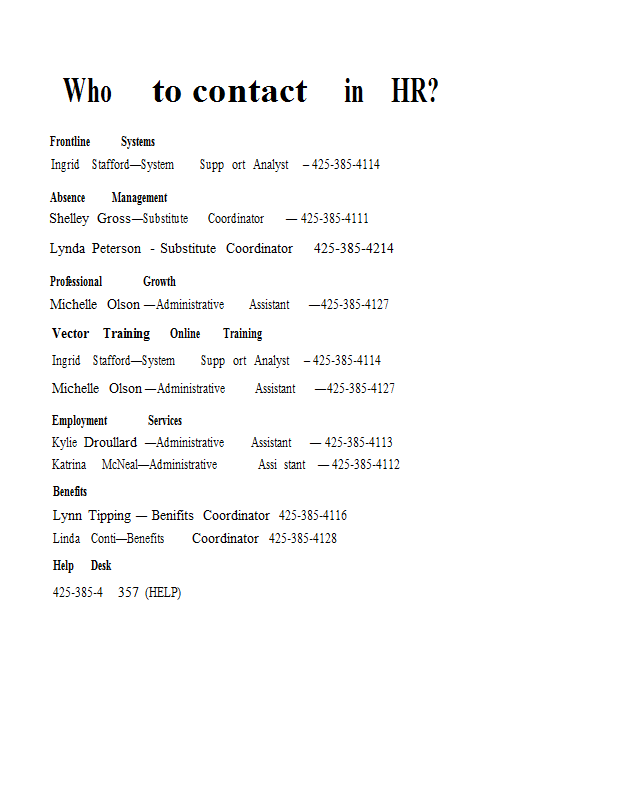 Who to contact in HR?

Frontline Systems
Ingrid Stafford—System Supp ort Analyst – 425-385-4114

Absence Management
Shelley Gross—Substitute Coordinator — 425-385-4111

Lynda Peterson - Substitute Coordinator 425-385-4214

Professional Growth
Michelle Olson —Administrative Assistant —425-385-4127

Vector Training Online Training
Ingrid Stafford—System Supp ort Analyst – 425-385-4114

Michelle Olson —Administrative Assistant —425-385-4127

Employment Services
Kylie Droullard —Administrative Assistant — 425-385-4113
Katrina McNeal—Administrative Assi stant — 425-385-4112

Benefits
Lynn Tipping — Benifits Coordinator 425-385-4116
Linda Conti—Benefits Coordinator 425-385-4128

Help Desk
425-385-4 357 (HELP)